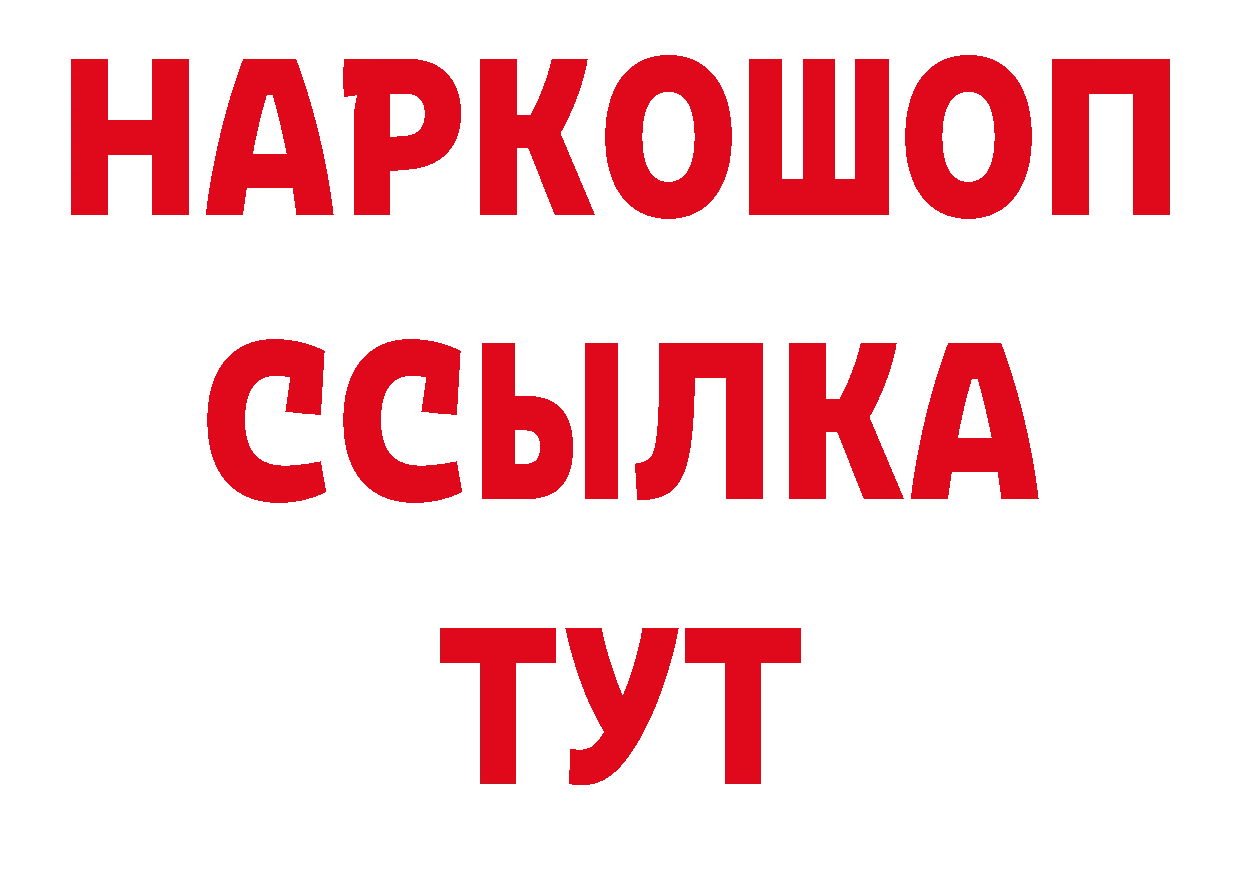 НАРКОШОП
ССЫЛКА
ТУТ